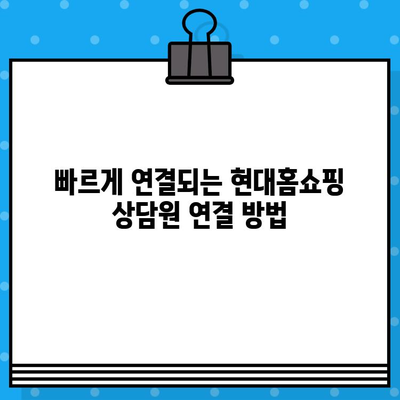 빠르게 연결되는 현대홈쇼핑 상담원 연결 방법